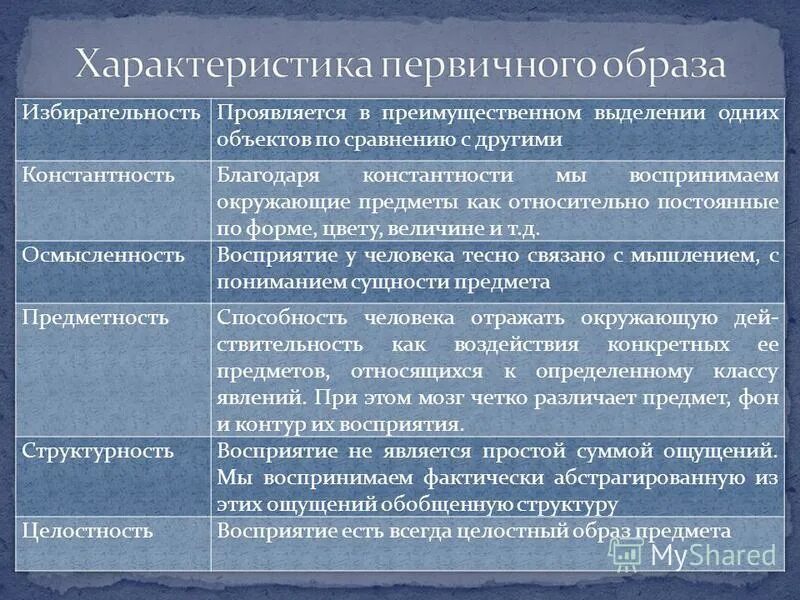 Характеристика первичного образа

| | |
|---|---|
| Избирательность | Проявляется в преимущественном выделении одних объектов по сравнению с другими |
| Константность | Благодаря константности мы воспринимаем окружающие предметы как относительно постоянные по форме, цвету, величине и т.д. |
| Осмысленность | Восприятие у человека тесно связано с мышлением, с пониманием сущности предмета |
| Предметность | Способность человека отражать окружающую действительность как воздействия конкретных ее предметов, относящихся к определенному классу явлений. При этом мозг четко различает предмет, фон и контур их восприятия. |
| Структурность | Восприятие не является простой суммой ощущений. Мы воспринимаем фактически абстрагированную из этих ощущений обобщенную структуру |
| Целостность | Восприятие есть всегда целостный образ предмета |

MyShared